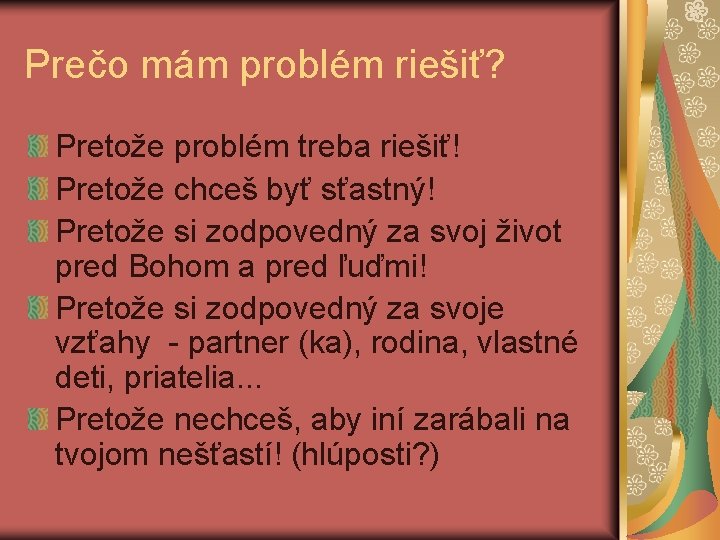 Prečo mám problém riešiť?

Pretože problém treba riešiť!

Pretože chceš byť sťastný!

Pretože si zodpovedný za svoj život pred Bohom a pred ľuďmi!

Pretože si zodpovedný za svoje vzťahy - partner (ka), rodina, vlastné deti, priatelia...

Pretože nechceš, aby iní zarábali na tvojom nešťastí! (hlúposti?)